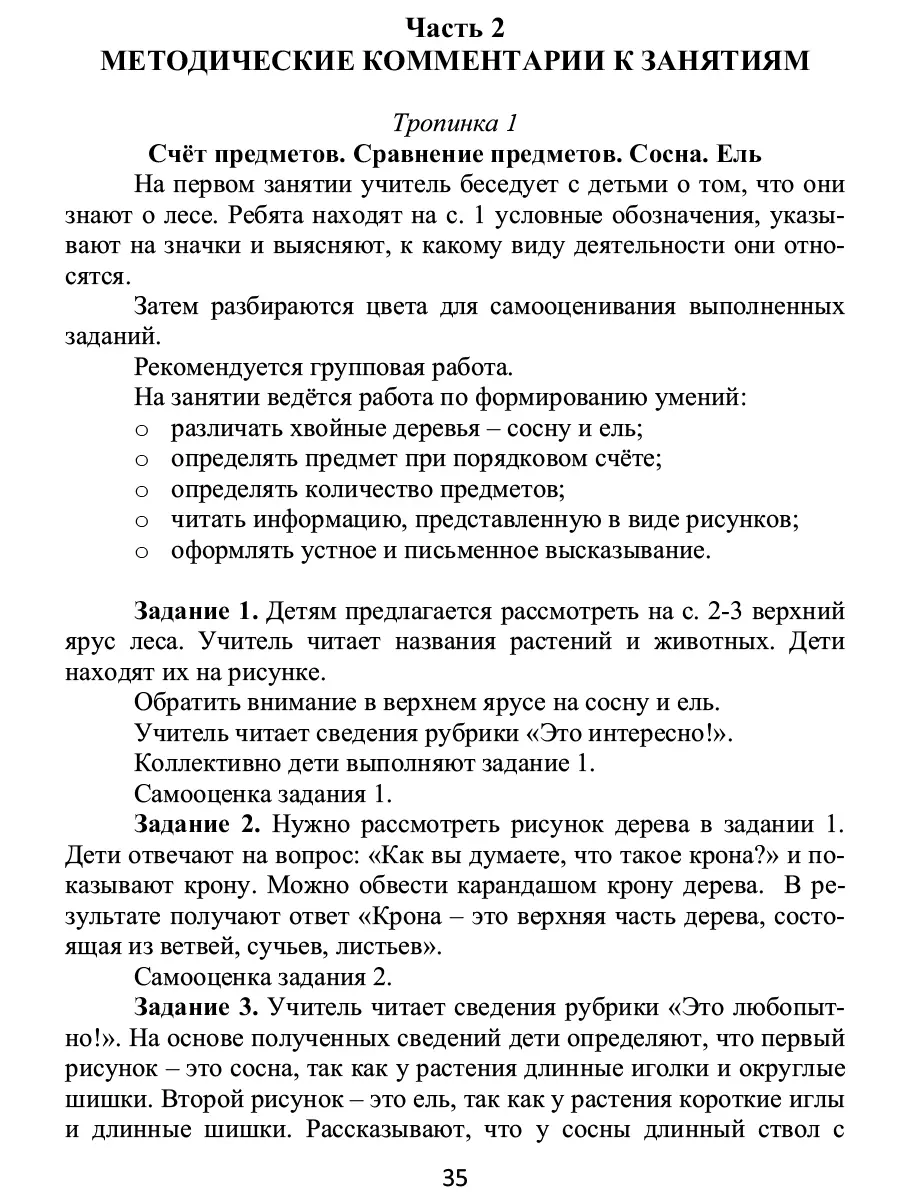 Часть 2
МЕТОДИЧЕСКИЕ КОММЕНТАРИИ К ЗАНЯТИЯМ

Тропинка 1
Счёт предметов. Сравнение предметов. Сосна. Ель

На первом занятии учитель беседует с детьми о том, что они знают о лесе. Ребята находят на с. 1 условные обозначения, указывают на значки и выясняют, к какому виду деятельности они относятся.

Затем разбираются цвета для самооценивания выполненных заданий.

Рекомендуется групповая работа.

На занятии ведётся работа по формированию умений:
o различать хвойные деревья – сосну и ель;
o определять предмет при порядковом счёте;
o определять количество предметов;
o читать информацию, представленную в виде рисунков;
o оформлять устное и письменное высказывание.

Задание 1. Детям предлагается рассмотреть на с. 2-3 верхний ярус леса. Учитель читает названия растений и животных. Дети находят их на рисунке.

Обратить внимание в верхнем ярусе на сосну и ель.

Учитель читает сведения рубрики «Это интересно!».

Коллективно дети выполняют задание 1.

Самооценка задания 1.

Задание 2. Нужно рассмотреть рисунок дерева в задании 1. Дети отвечают на вопрос: «Как вы думаете, что такое крона?» и показывают крону. Можно обвести карандашом крону дерева. В результате получают ответ «Крона – это верхняя часть дерева, состоящая из ветвей, сучьев, листьев».

Самооценка задания 2.

Задание 3. Учитель читает сведения рубрики «Это любопытно!». На основе полученных сведений дети определяют, что первый рисунок – это сосна, так как у растения длинные иголки и округлые шишки. Второй рисунок – это ель, так как у растения короткие иглы и длинные шишки. Рассказывают, что у сосны длинный ствол с

35